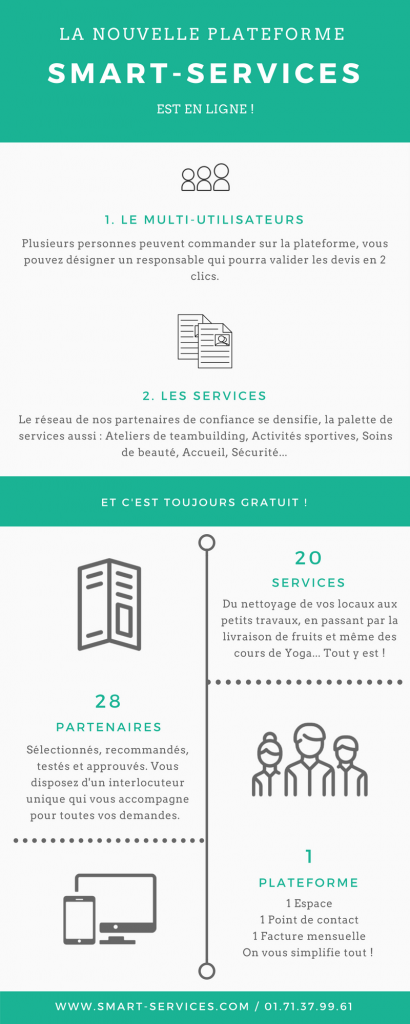 LA NOUVELLE PLATEFORME

SMART-SERVICES

EST EN LIGNE !

1. LE MULTI-UTILISATEURS

Plusieurs personnes peuvent commander sur la plateforme, vous pouvez désigner un responsable qui pourra valider les devis en 2 clics.

2. LES SERVICES

Le réseau de nos partenaires de confiance se densifie, la palette de services aussi : Ateliers de teambuilding, Activités sportives, Soins de beauté, Accueil, Sécurité...

ET C'EST TOUJOURS GRATUIT !

20

SERVICES

Du nettoyage de vos locaux aux petits travaux, en passant par la livraison de fruits et même des cours de Yoga... Tout y est !

28

PARTENAIRES

Sélectionnés, recommandés, testés et approuvés. Vous disposez d'un interlocuteur unique qui vous accompagne pour toutes vos demandes.

1

PLATEFORME

1 Espace
1 Point de contact
1 Facture mensuelle
On vous simplifie tout !

WWW.SMART-SERVICES.COM / 01.71.37.99.61